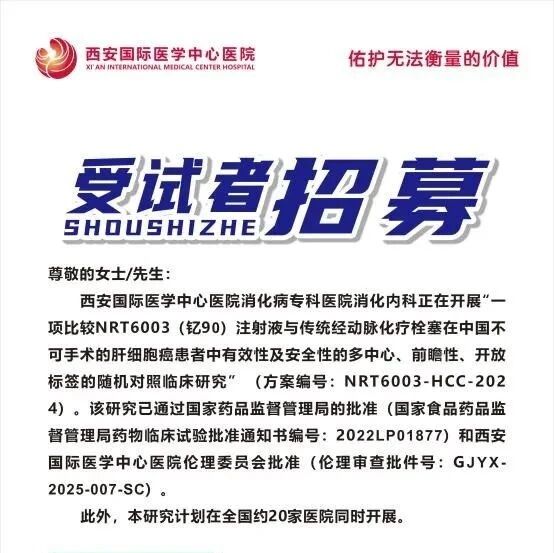 西安国际医学中心医院
XI'AN INTERNATIONAL MEDICAL CENTER HOSPITAL

佑护无法衡量的价值

受试者招募
SHOUSHIZHE

尊敬的女士/先生:

西安国际医学中心医院消化病专科医院消化内科正在开展“一项比较NRT6003（钇90）注射液与传统经动脉化疗栓塞在中国不可手术的肝细胞癌患者中有效性及安全性的多中心、前瞻性、开放标签的随机对照临床研究”（方案编号：NRT6003-HCC-2024）。该研究已通过国家药品监督管理局的批准（国家食品药品监督管理局药物临床试验批准通知书编号：2022LP01877）和西安国际医学中心医院伦理委员会批准（伦理审查批件号：GJYX-2025-007-SC）。

此外，本研究计划在全国约20家医院同时开展。